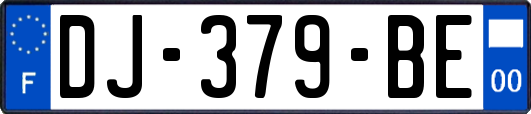 F
DJ-379-BE
00